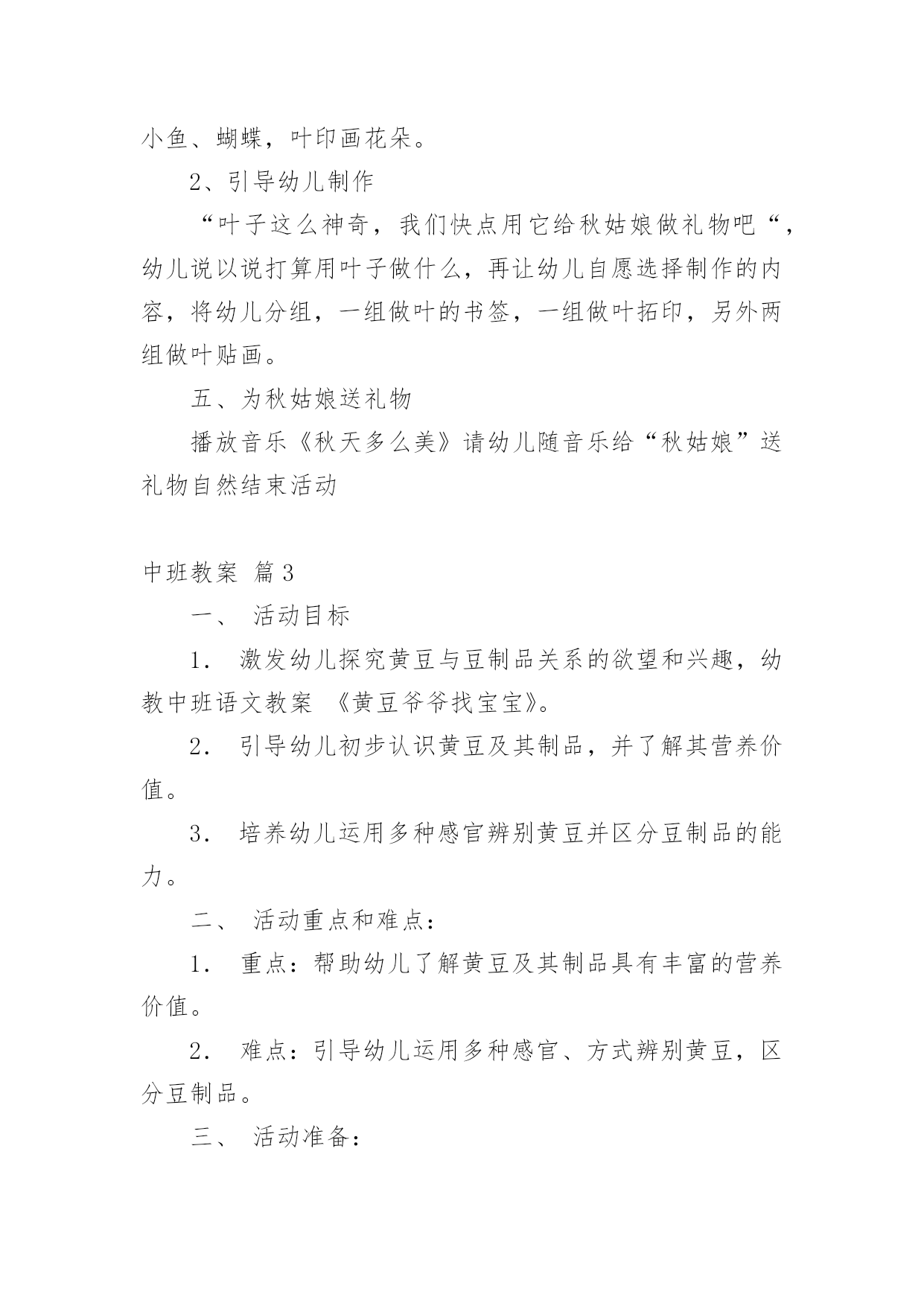 小鱼、蝴蝶，叶印画花朵。

2、引导幼儿制作

“叶子这么神奇，我们快点用它给秋姑娘做礼物吧“，幼儿说以说打算用叶子做什么，再让幼儿自愿选择制作的内容，将幼儿分组，一组做叶的书签，一组做叶拓印，另外两组做叶贴画。

五、为秋姑娘送礼物

播放音乐《秋天多么美》请幼儿随音乐给“秋姑娘”送礼物自然结束活动

中班教案 篇3

一、 活动目标

1． 激发幼儿探究黄豆与豆制品关系的欲望和兴趣，幼教中班语文教案 《黄豆爷爷找宝宝》。

2． 引导幼儿初步认识黄豆及其制品，并了解其营养价值。

3． 培养幼儿运用多种感官辨别黄豆并区分豆制品的能力。

二、 活动重点和难点：

1． 重点：帮助幼儿了解黄豆及其制品具有丰富的营养价值。

2． 难点：引导幼儿运用多种感官、方式辨别黄豆，区分豆制品。

三、 活动准备：